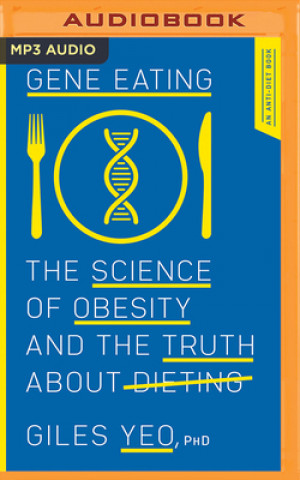 AUDIOBOOK

MP3 AUDIO

AN ANTI-DIET BOOK

GENE EATING

THE SCIENCE OF OBESITY AND THE TRUTH ABOUT DIETING

GILES YEO, PHD